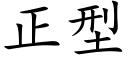 正型